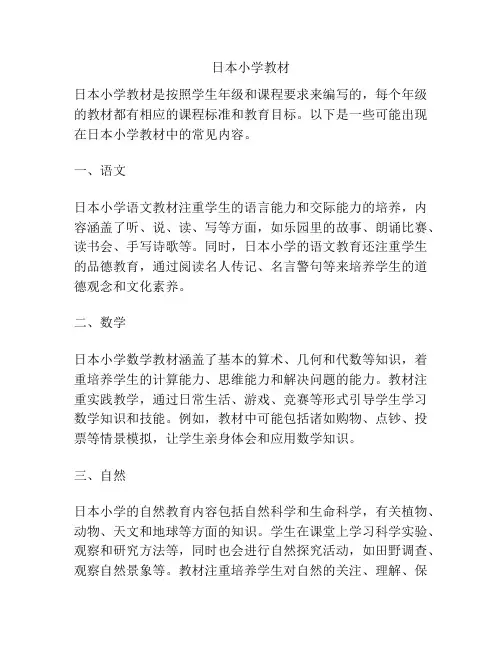 日本小学教材

日本小学教材是按照学生年级和课程要求来编写的，每个年级的教材都有相应的课程标准和教育目标。以下是一些可能出现在日本小学教材中的常见内容。

一、语文

日本小学语文教材注重学生的语言能力和交际能力的培养，内容涵盖了听、说、读、写等方面，如乐园里的故事、朗诵比赛、读书会、手写诗歌等。同时，日本小学的语文教育还注重学生的品德教育，通过阅读名人传记、名言警句等来培养学生的道德观念和文化素养。

二、数学

日本小学数学教材涵盖了基本的算术、几何和代数等知识，着重培养学生的计算能力、思维能力和解决问题的能力。教材注重实践教学，通过日常生活、游戏、竞赛等形式引导学生学习数学知识和技能。例如，教材中可能包括诸如购物、点钞、投票等情景模拟，让学生亲身体会和应用数学知识。

三、自然

日本小学的自然教育内容包括自然科学和生命科学，有关植物、动物、天文和地球等方面的知识。学生在课堂上学习科学实验、观察和研究方法等，同时也会进行自然探究活动，如田野调查、观察自然景象等。教材注重培养学生对自然的关注、理解、保